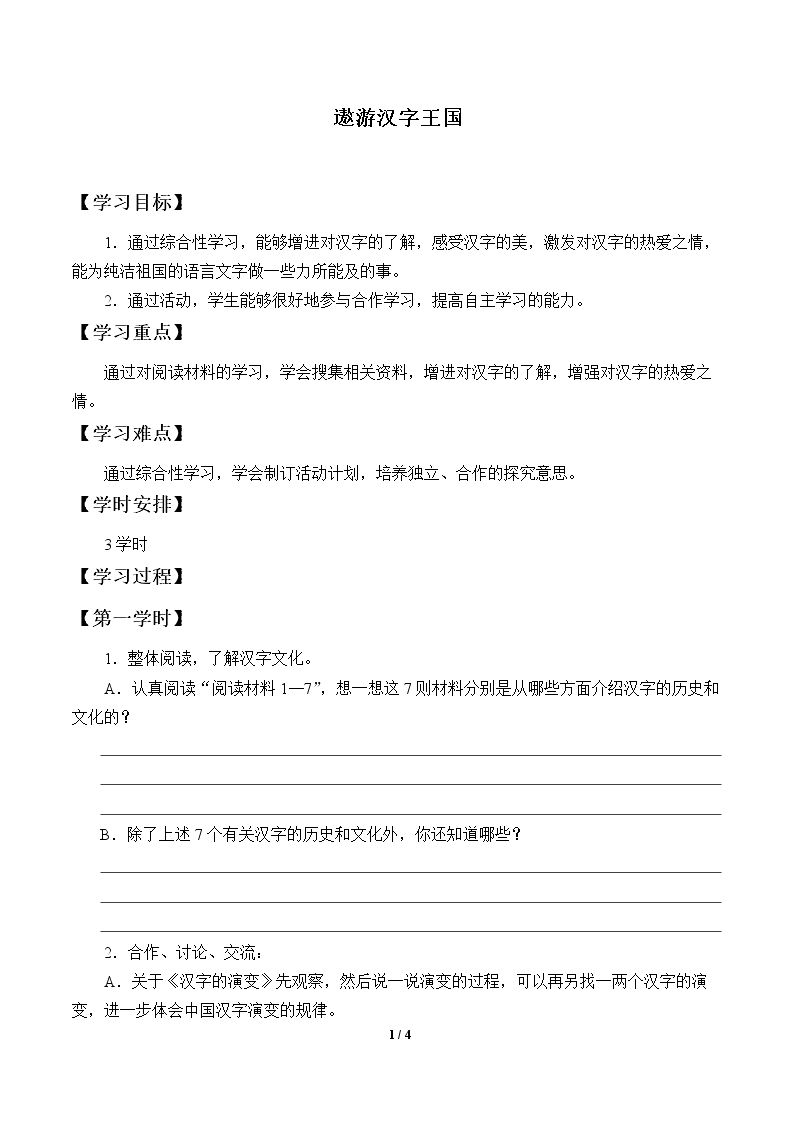 遨游汉字王国

【学习目标】

1．通过综合性学习，能够增进对汉字的了解，感受汉字的美，激发对汉字的热爱之情，能为纯洁祖国的语言文字做一些力所能及的事。

2．通过活动，学生能够很好地参与合作学习，提高自主学习的能力。

【学习重点】

通过对阅读材料的学习，学会搜集相关资料，增进对汉字的了解，增强对汉字的热爱之情。

【学习难点】

通过综合性学习，学会制订活动计划，培养独立、合作的探究意思。

【学时安排】

3学时

【学习过程】

【第一学时】

1．整体阅读，了解汉字文化。

A．认真阅读“阅读材料1—7”，想一想这7则材料分别是从哪些方面介绍汉字的历史和文化的？

____

____

____

B．除了上述7个有关汉字的历史和文化外，你还知道哪些？

____

____

____

2．合作、讨论、交流：

A．关于《汉字的演变》先观察，然后说一说演变的过程，可以再另找一两个汉字的演变，进一步体会中国汉字演变的规律。

1 / 4